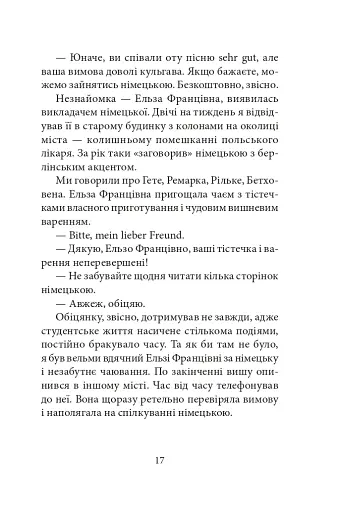 — Юначе, ви співали оту пісню sehr gut, але ваша вимова доволі кульгава. Якщо бажаєте, можемо зайнятись німецькою. Безкоштовно, звісно.

Незнайомка — Ельза Францівна, виявилась викладачем німецької. Двічі на тиждень я відвідував її в старому будинку з колонами на околиці міста — колишньому помешканні польського лікаря. За рік таки «заговорив» німецькою з берлінським акцентом.

Ми говорили про Гете, Ремарка, Рільке, Бетховена. Ельза Францівна пригощала чаєм з тістечками власного приготування і чудовим вишневим варенням.

— Bitte, mein lieber Freund.

— Дякую, Ельзо Францівно, ваші тістечка і варення неперевершені!

— Не забувайте щодня читати кілька сторінок німецькою.

— Авжеж, обіцяю.

Обіцянку, звісно, дотримував не завжди, адже студентське життя насичене стількома подіями, постійно бракувало часу. Та як би там не було, я був вельми вдячний Ельзі Францівні за німецьку і незабутнє чаювання. По закінченні вишу опинився в іншому місті. Час від часу телефонував до неї. Вона щоразу ретельно перевіряла вимову і наполягала на спілкуванні німецькою.

17